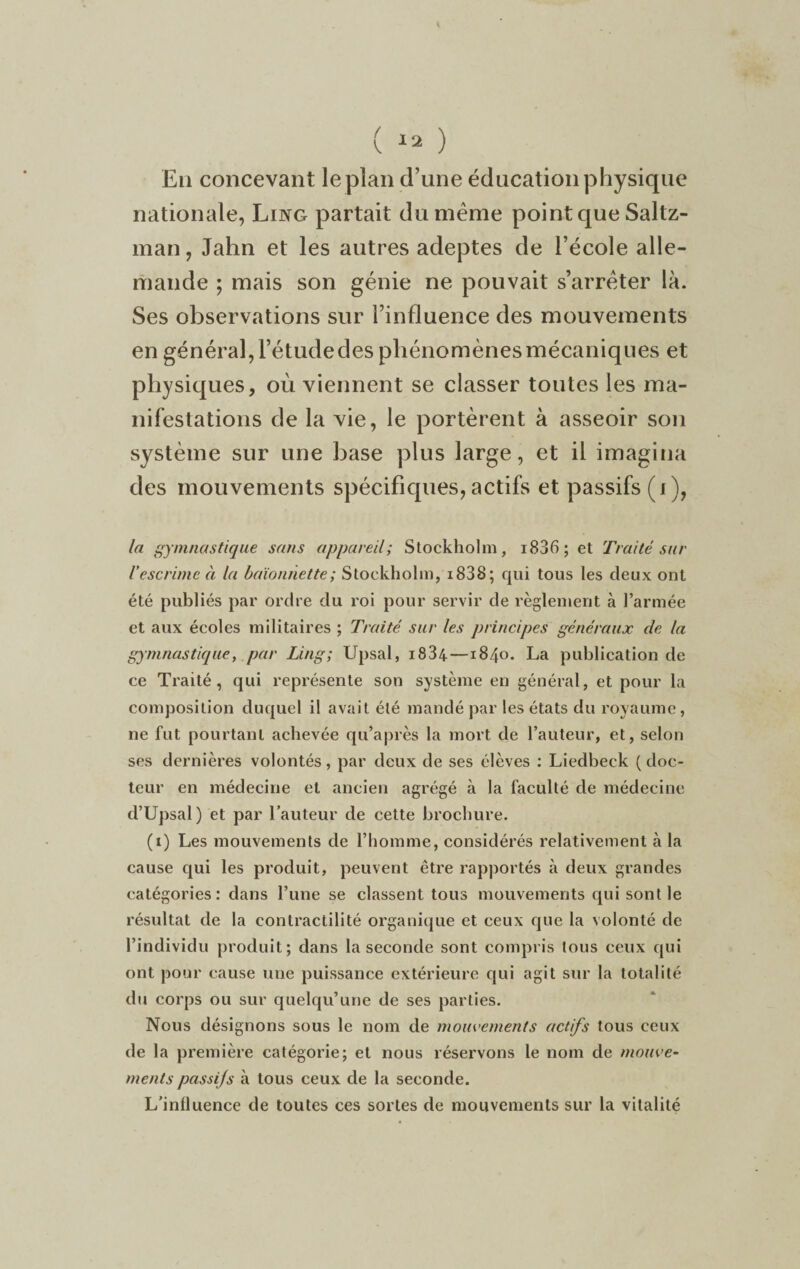 ( 12 )

En concevant le plan d'une éducation physique nationale, Ling partait du même point que Saltzman, Jahn et les autres adeptes de l'école allemande ; mais son génie ne pouvait s'arrêter là. Ses observations sur l'influence des mouvements en général, l'étude des phénomènes mécaniques et physiques, où viennent se classer toutes les manifestations de la vie, le portèrent à asseoir son système sur une base plus large, et il imagina des mouvements spécifiques, actifs et passifs (1),

la gymnastique sans appareil; Stockholm, 1836; et Traité sur l'escrime à la baïonnette; Stockholm, 1838; qui tous les deux ont été publiés par ordre du roi pour servir de règlement à l'armée et aux écoles militaires ; Traité sur les principes généraux de la gymnastique, par Ling; Upsal, 1834—1840. La publication de ce Traité, qui représente son système en général, et pour la composition duquel il avait été mandé par les états du royaume, ne fut pourtant achevée qu'après la mort de l'auteur, et, selon ses dernières volontés, par deux de ses élèves : Liedbeck (docteur en médecine et ancien agrégé à la faculté de médecine d'Upsal) et par l'auteur de cette brochure.

(1) Les mouvements de l'homme, considérés relativement à la cause qui les produit, peuvent être rapportés à deux grandes catégories : dans l'une se classent tous mouvements qui sont le résultat de la contractilité organique et ceux que la volonté de l'individu produit; dans la seconde sont compris tous ceux qui ont pour cause une puissance extérieure qui agit sur la totalité du corps ou sur quelqu'une de ses parties.

Nous désignons sous le nom de mouvements actifs tous ceux de la première catégorie; et nous réservons le nom de mouvements passifs à tous ceux de la seconde.

L'influence de toutes ces sortes de mouvements sur la vitalité